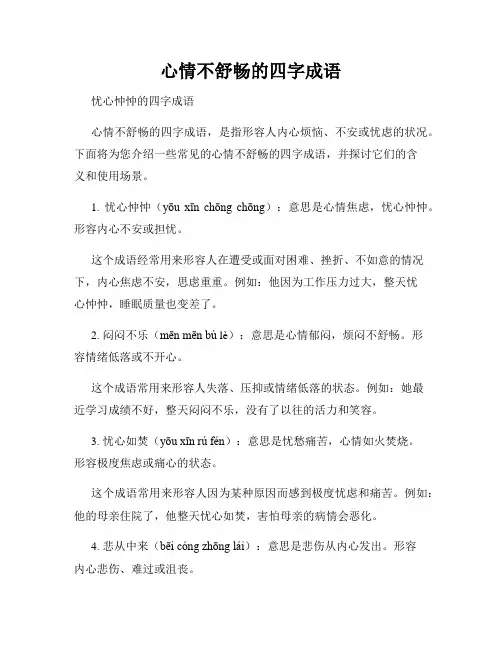 心情不舒畅的四字成语

忧心忡忡的四字成语

心情不舒畅的四字成语，是指形容人内心烦恼、不安或忧虑的状况。下面将为您介绍一些常见的心情不舒畅的四字成语，并探讨它们的含义和使用场景。

1. 忧心忡忡（yōu xīn chōng chōng）：意思是心情焦虑，忧心忡忡。形容内心不安或担忧。

这个成语经常用来形容人在遭受或面对困难、挫折、不如意的情况下，内心焦虑不安，思虑重重。例如：他因为工作压力过大，整天忧心忡忡，睡眠质量也变差了。

2. 闷闷不乐（mēn mēn bù lè）：意思是心情郁闷，烦闷不舒畅。形容情绪低落或不开心。

这个成语常用来形容人失落、压抑或情绪低落的状态。例如：她最近学习成绩不好，整天闷闷不乐，没有了以往的活力和笑容。

3. 忧心如焚（yōu xīn rú fén）：意思是忧愁痛苦，心情如火焚烧。形容极度焦虑或痛心的状态。

这个成语常用来形容人因为某种原因而感到极度忧虑和痛苦。例如：他的母亲住院了，他整天忧心如焚，害怕母亲的病情会恶化。

4. 悲从中来（bēi cóng zhōng lái）：意思是悲伤从内心发出。形容内心悲伤、难过或沮丧。